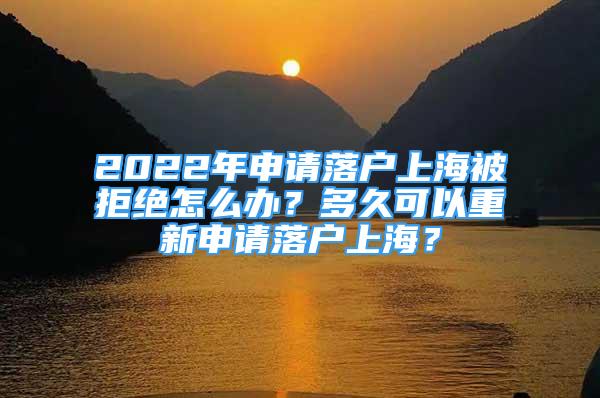 2022年申请落户上海被拒绝怎么办？多久可以重新申请落户上海？